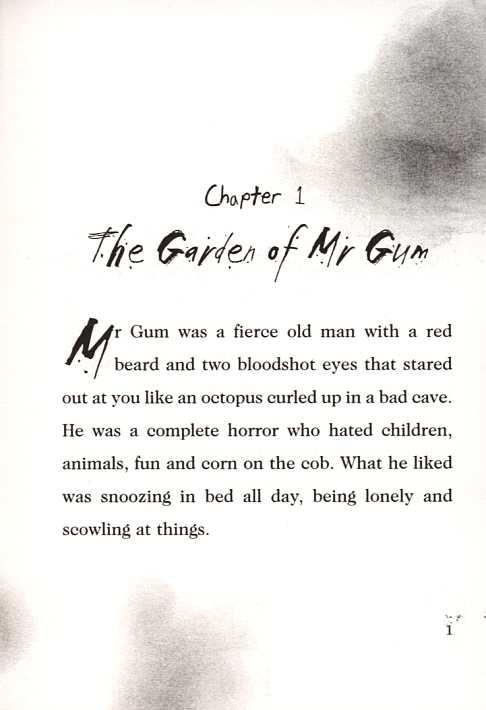 Chapter 1

The Garden of Mr Gum

Mr Gum was a fierce old man with a red beard and two bloodshot eyes that stared out at you like an octopus curled up in a bad cave. He was a complete horror who hated children, animals, fun and corn on the cob. What he liked was snoozing in bed all day, being lonely and scowling at things.

1